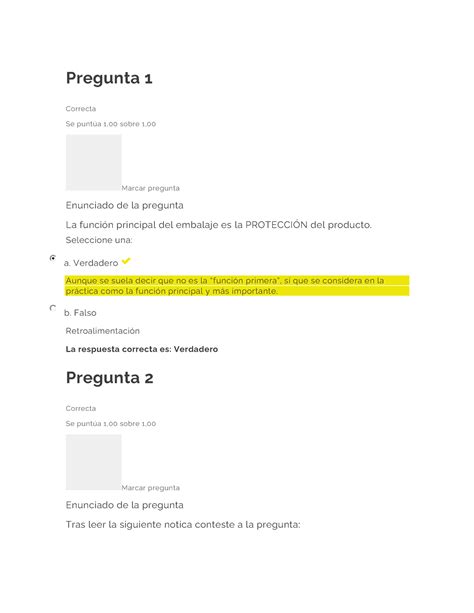 Pregunta 1

Correcta

Se puntúa 1,00 sobre 1,00

Marcar pregunta

Enunciado de la pregunta

La función principal del embalaje es la PROTECCIÓN del producto.

Seleccione una:

a. Verdadero

Aunque se suela decir que no es la "función primera", sí que se considera en la práctica como la función principal y más importante.

b. Falso

Retroalimentación

La respuesta correcta es: Verdadero

Pregunta 2

Correcta

Se puntúa 1,00 sobre 1,00

Marcar pregunta

Enunciado de la pregunta

Tras leer la siguiente notica conteste a la pregunta: